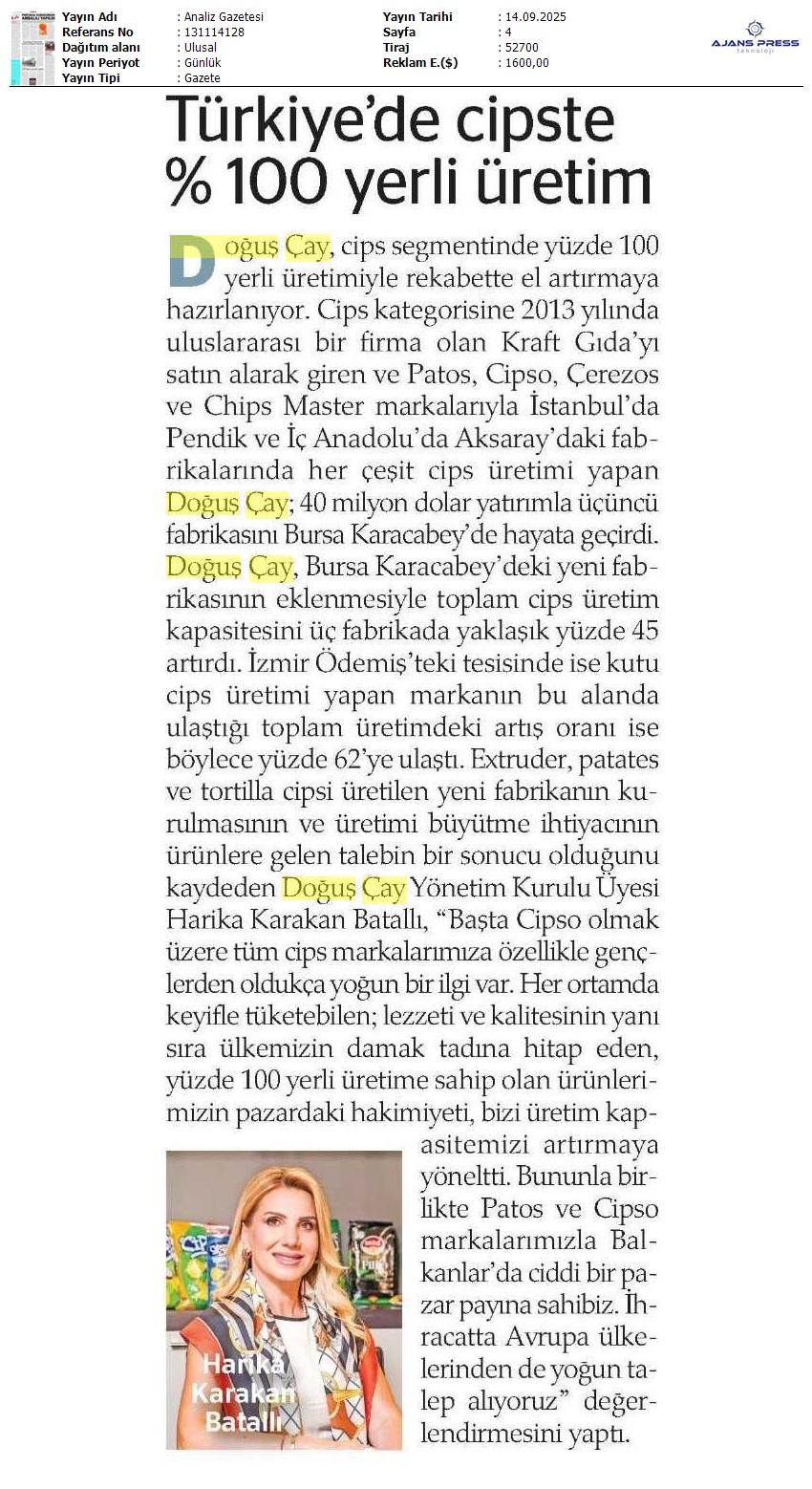 Yayın Adı : Analiz Gazetesi
Referans No : 131114128
Dağıtım alanı : Ulusal
Yayın Periyot : Günlük
Yayın Tipi : Gazete

Yayın Tarihi : 14.09.2025
Sayfa : 4
Tiraj : 52700
Reklam E.($) : 1600,00

AJANS PRESS
teknoloji

Türkiye'de cipste % 100 yerli üretim

Doğuş Çay, cips segmentinde yüzde 100 yerli üretimiyle rekabette el artırmaya hazırlanıyor. Cips kategorisine 2013 yılında uluslararası bir firma olan Kraft Gıda'yı satın alarak giren ve Patos, Cipso, Çerezos ve Chips Master markalarıyla İstanbul'da Pendik ve İç Anadolu'da Aksaray'daki fabrikalarında her çeşit cips üretimi yapan Doğuş Çay; 40 milyon dolar yatırımla üçüncü fabrikasını Bursa Karacabey'de hayata geçirdi. Doğuş Çay, Bursa Karacabey'deki yeni fabrikasının eklenmesiyle toplam cips üretim kapasitesini üç fabrikada yaklaşık yüzde 45 artırdı. İzmir Ödemiş'teki tesisinde ise kutu cips üretimi yapan markanın bu alanda ulaştığı toplam üretimdeki artış oranı ise böylece yüzde 62'ye ulaştı. Extruder, patates ve tortilla cipsi üretilen yeni fabrikanın kurulmasının ve üretimi büyütme ihtiyacının ürünlere gelen talebin bir sonucu olduğunu kaydeden Doğuş Çay Yönetim Kurulu Üyesi Harika Karakan Batallı, "Başta Cipso olmak üzere tüm cips markalarımıza özellikle gençlerden oldukça yoğun bir ilgi var. Her ortamda keyifle tüketebilen; lezzeti ve kalitesinin yanı sıra ülkemizin damak tadına hitap eden, yüzde 100 yerli üretime sahip olan ürünlerimizin pazardaki hakimiyeti, bizi üretim kapasitemizi artırmaya yöneltti. Bununla birlikte Patos ve Cipso markalarımızla Balkanlar'da ciddi bir pazar payına sahibiz. İhracatta Avrupa ülkelerinden de yoğun talep alıyoruz" değerlendirmesini yaptı.

Harika Karakan Batallı